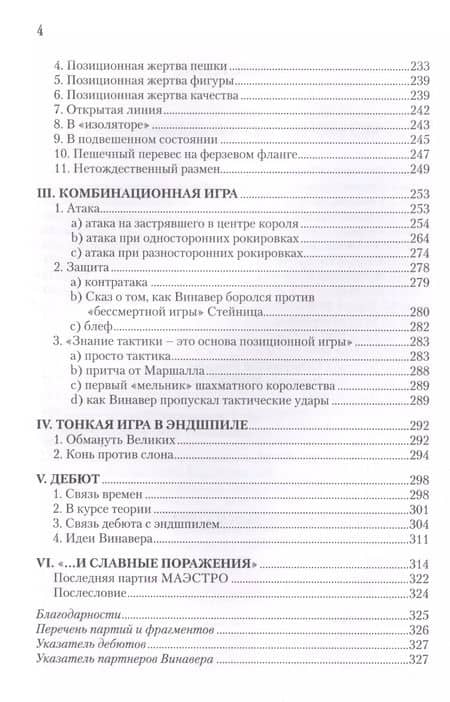 4

4. Позиционная жертва пешки 233
5. Позиционная жертва фигуры 239
6. Позиционная жертва качества 239
7. Открытая линия 242
8. В «изоляторе» 243
9. В подвешенном состоянии 245
10. Пешечный перевес на ферзевом фланге 247
11. Нетождественный размен 249

III. КОМБИНАЦИОННАЯ ИГРА 253
1. Атака 253
a) атака на застрявшего в центре короля 254
b) атака при односторонних рокировках 264
c) атака при разносторонних рокировках 274
2. Защита 278
a) контратака 279
b) Сказ о том, как Винавер боролся против «бессмертной игры» Стейница 280
c) блеф 282
3. «Знание тактики – это основа позиционной игры» 283
a) просто тактика 283
b) притча от Маршалла 288
c) первый «мельник» шахматного королевства 289
d) как Винавер пропускал тактические удары 289

IV. ТОНКАЯ ИГРА В ЭНДШПИЛЕ 292
1. Обмануть Великих 292
2. Конь против слона 294

V. ДЕБЮТ 298
1. Связь времен 298
2. В курсе теории 301
3. Связь дебюта с эндшпилем 304
4. Идеи Винавера 311

VI. «...И СЛАВНЫЕ ПОРАЖЕНИЯ» 314
Последняя партия МАЭСТРО 322
Послесловие 324

Благодарности 325
Перечень партий и фрагментов 326
Указатель дебютов 327
Указатель партнеров Винавера 327